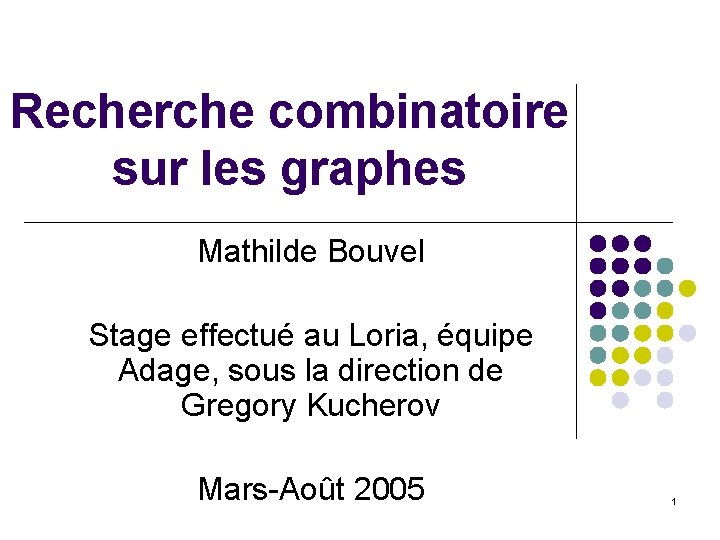 Recherche combinatoire sur les graphes

Mathilde Bouvel

Stage effectué au Loria, équipe Adage, sous la direction de Gregory Kucherov

Mars-Août 2005

1